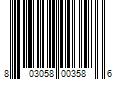 8 03058 00358 6